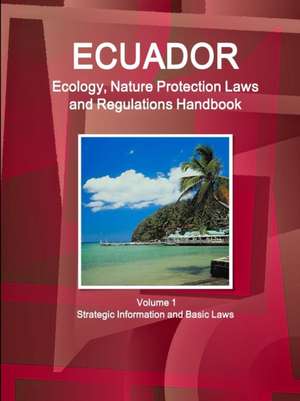 ECUADOR
Ecology, Nature Protection Laws and Regulations Handbook

Volume 1
Strategic Information and Basic Laws